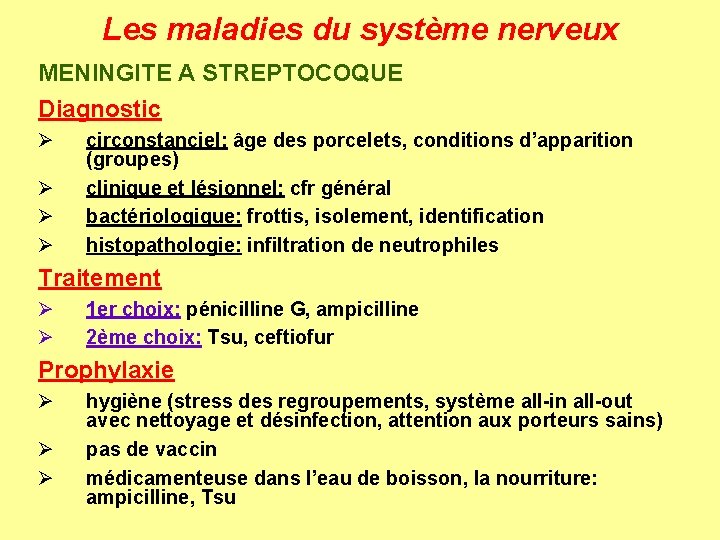 Les maladies du système nerveux

MENINGITE A STREPTOCOQUE

Diagnostic

➢ circonstanciel: âge des porcelets, conditions d'apparition (groupes)

➢ clinique et lésionnel: cfr général

➢ bactériologique: frottis, isolement, identification

➢ histopathologie: infiltration de neutrophiles

Traitement

➢ 1er choix: pénicilline G, ampicilline

➢ 2ème choix: Tsu, ceftiofur

Prophylaxie

➢ hygiène (stress des regroupements, système all-in all-out avec nettoyage et désinfection, attention aux porteurs sains)

➢ pas de vaccin

➢ médicamenteuse dans l'eau de boisson, la nourriture: ampicilline, Tsu